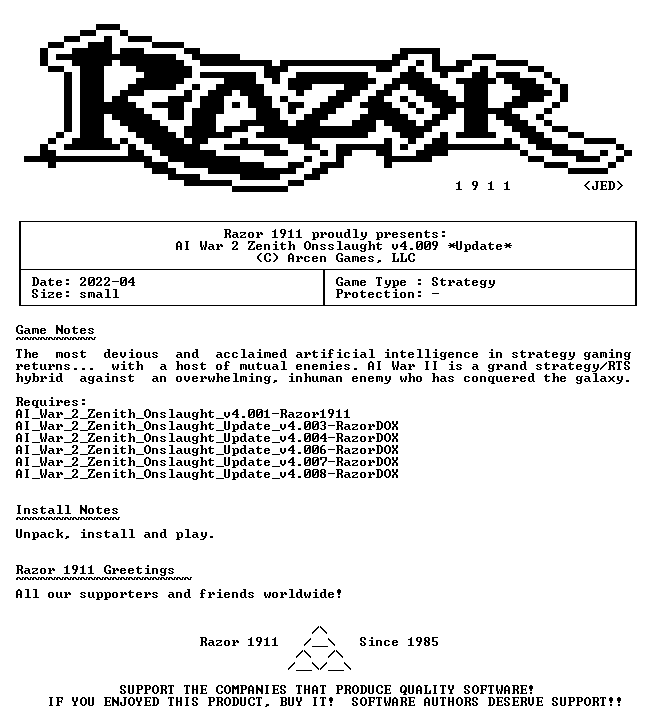 RAZOR

1 9 1 1 <JED>

Razor 1911 proudly presents:
AI War 2 Zenith Onsslaught v4.009 *Update*
(C) Arcen Games, LLC

Date: 2022-04
Size: small

Game Type : Strategy
Protection: -

Game Notes

The most devious and acclaimed artificial intelligence in strategy gaming returns... with a host of mutual enemies. AI War II is a grand strategy/RTS hybrid against an overwhelming, inhuman enemy who has conquered the galaxy.

Requires:
AI_War_2_Zenith_Onslaught_v4.001-Razor1911
AI_War_2_Zenith_Onslaught_Update_v4.003-RazorDOX
AI_War_2_Zenith_Onslaught_Update_v4.004-RazorDOX
AI_War_2_Zenith_Onslaught_Update_v4.006-RazorDOX
AI_War_2_Zenith_Onslaught_Update_v4.007-RazorDOX
AI_War_2_Zenith_Onslaught_Update_v4.008-RazorDOX

Install Notes

Unpack, install and play.

Razor 1911 Greetings

All our supporters and friends worldwide!

Razor 1911 Since 1985

SUPPORT THE COMPANIES THAT PRODUCE QUALITY SOFTWARE!
IF YOU ENJOYED THIS PRODUCT, BUY IT! SOFTWARE AUTHORS DESERVE SUPPORT!!